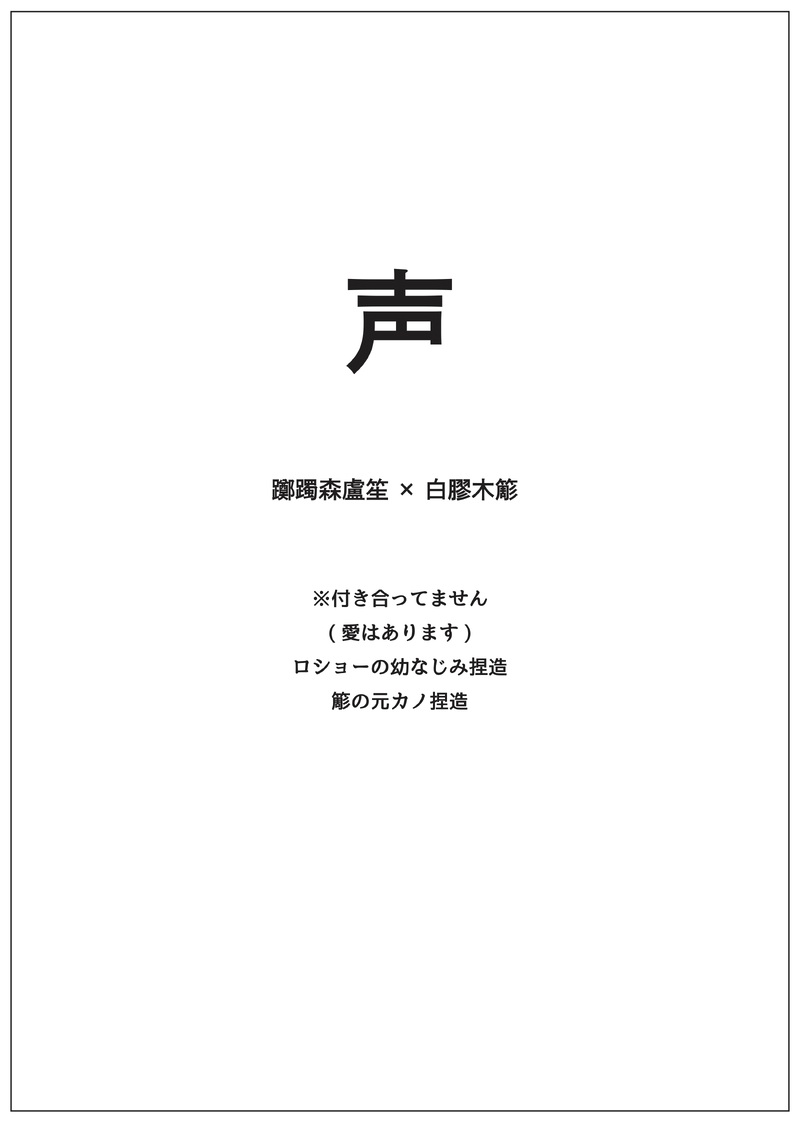 声

躑躅森盧笙 × 白膠木簓

※付き合ってません
(愛はあります)
ロショーの幼なじみ捏造
簓の元カノ捏造